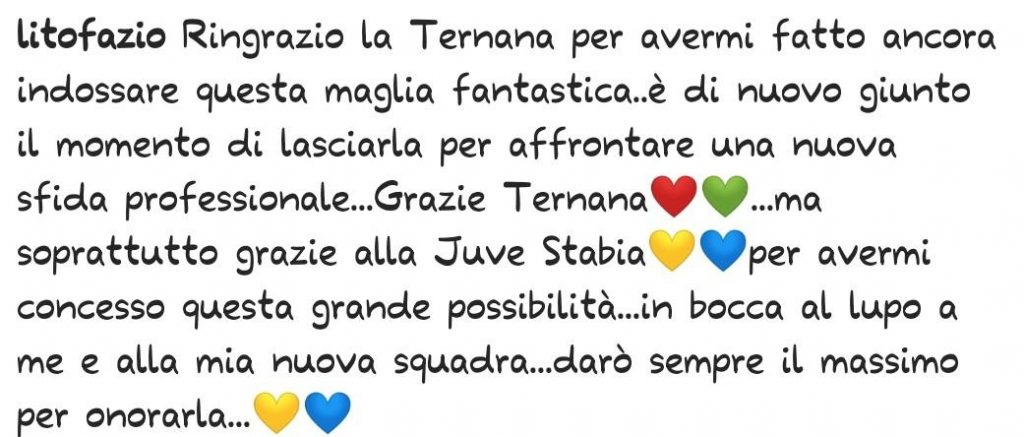 litofazio Ringrazio la Ternana per avermi fatto ancora indossare questa maglia fantastica..è di nuovo giunto il momento di lasciarla per affrontare una nuova sfida professionale...Grazie Ternana❤️💚...ma soprattutto grazie alla Juve Stabia💛💙per avermi concesso questa grande possibilità...in bocca al lupo a me e alla mia nuova squadra...darò sempre il massimo per onorarla...💛💙